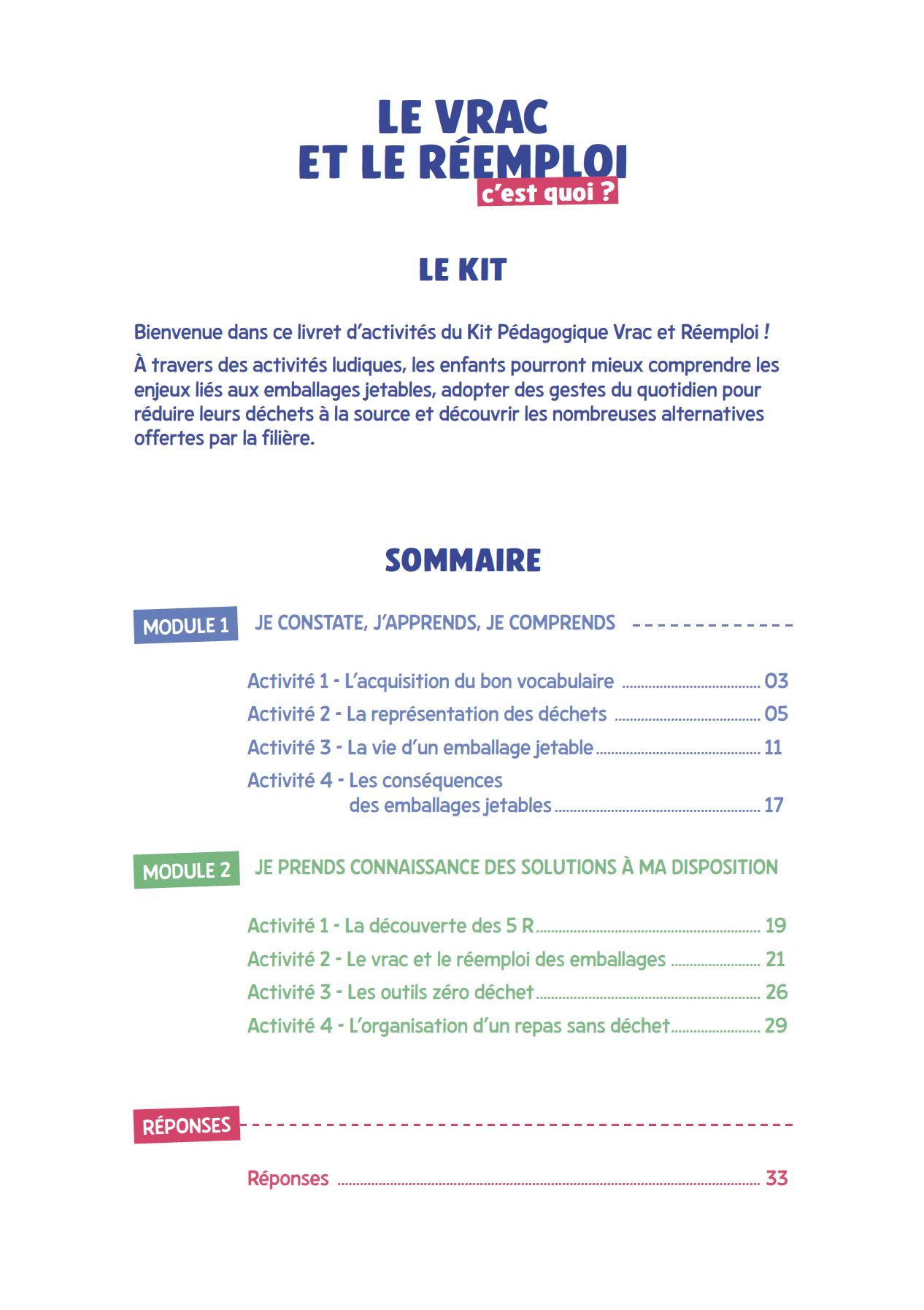 LE VRAC ET LE RÉEMPLOI
c'est quoi ?

LE KIT

Bienvenue dans ce livret d'activités du Kit Pédagogique Vrac et Réemploi !

À travers des activités ludiques, les enfants pourront mieux comprendre les enjeux liés aux emballages jetables, adopter des gestes du quotidien pour réduire leurs déchets à la source et découvrir les nombreuses alternatives offertes par la filière.

SOMMAIRE

MODULE 1 JE CONSTATE, J'APPRENDS, JE COMPRENDS

Activité 1 - L'acquisition du bon vocabulaire ........ 03
Activité 2 - La représentation des déchets ........ 05
Activité 3 - La vie d'un emballage jetable ........ 11
Activité 4 - Les conséquences des emballages jetables ........ 17

MODULE 2 JE PRENDS CONNAISSANCE DES SOLUTIONS À MA DISPOSITION

Activité 1 - La découverte des 5 R ........ 19
Activité 2 - Le vrac et le réemploi des emballages ........ 21
Activité 3 - Les outils zéro déchet ........ 26
Activité 4 - L'organisation d'un repas sans déchet ........ 29

RÉPONSES

Réponses ........ 33